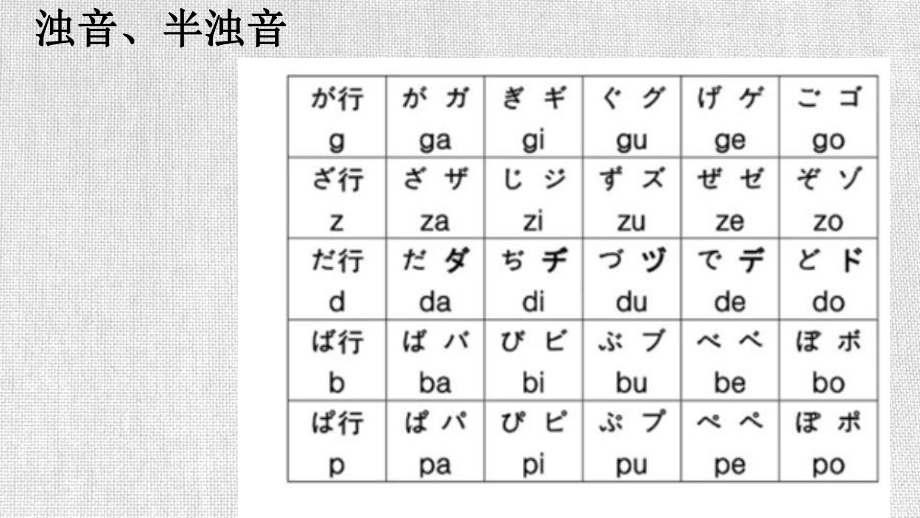 浊音、半浊音

| が行 g | が ガ ga | ぎ ギ gi | ぐ グ gu | げ ゲ ge | ご ゴ go |
|---|---|---|---|---|---|
| ざ行 z | ざ ザ za | じ ジ zi | ず ズ zu | ぜ ゼ ze | ぞ ゾ zo |
| だ行 d | だ ダ da | ぢ ヂ di | づ ヅ du | で デ de | ど ド do |
| ば行 b | ば バ ba | び ビ bi | ぶ ブ bu | べ ベ be | ぼ ボ bo |
| ぱ行 p | ぱ パ pa | ぴ ピ pi | ぷ プ pu | ぺ ペ pe | ぽ ポ po |